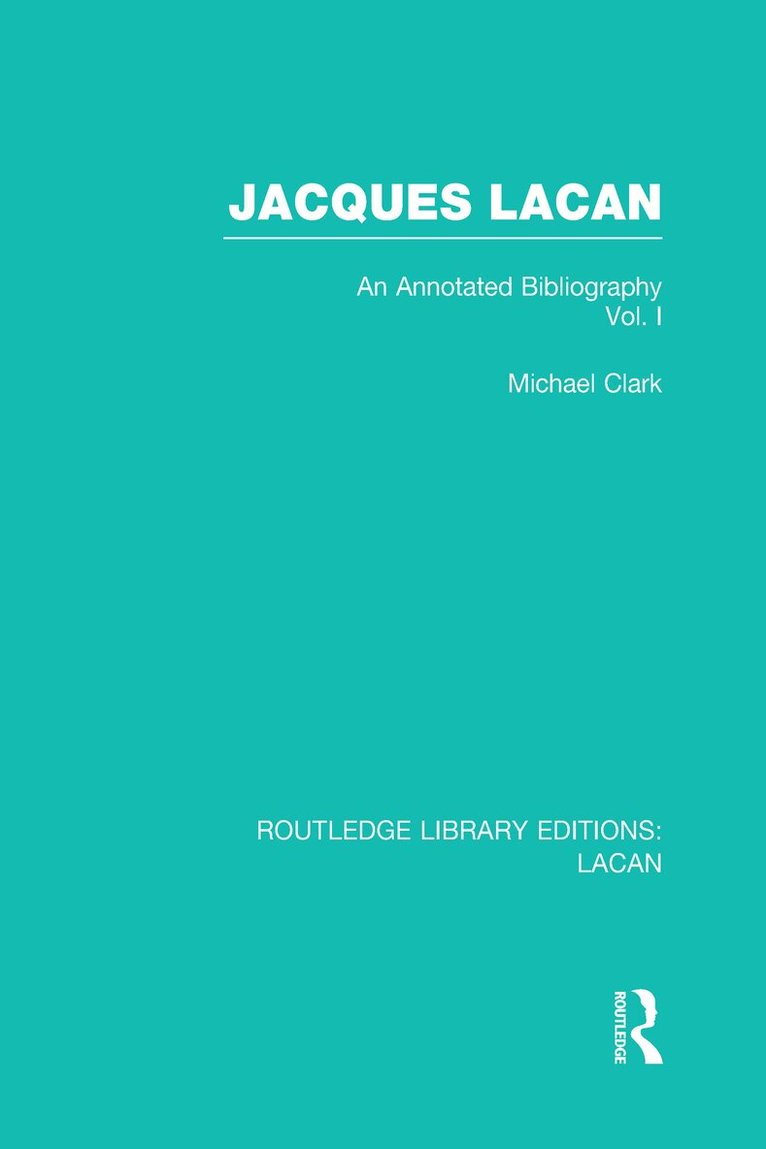 JACQUES LACAN

An Annotated Bibliography
Vol. I

Michael Clark

ROUTLEDGE LIBRARY EDITIONS:
LACAN

ROUTLEDGE